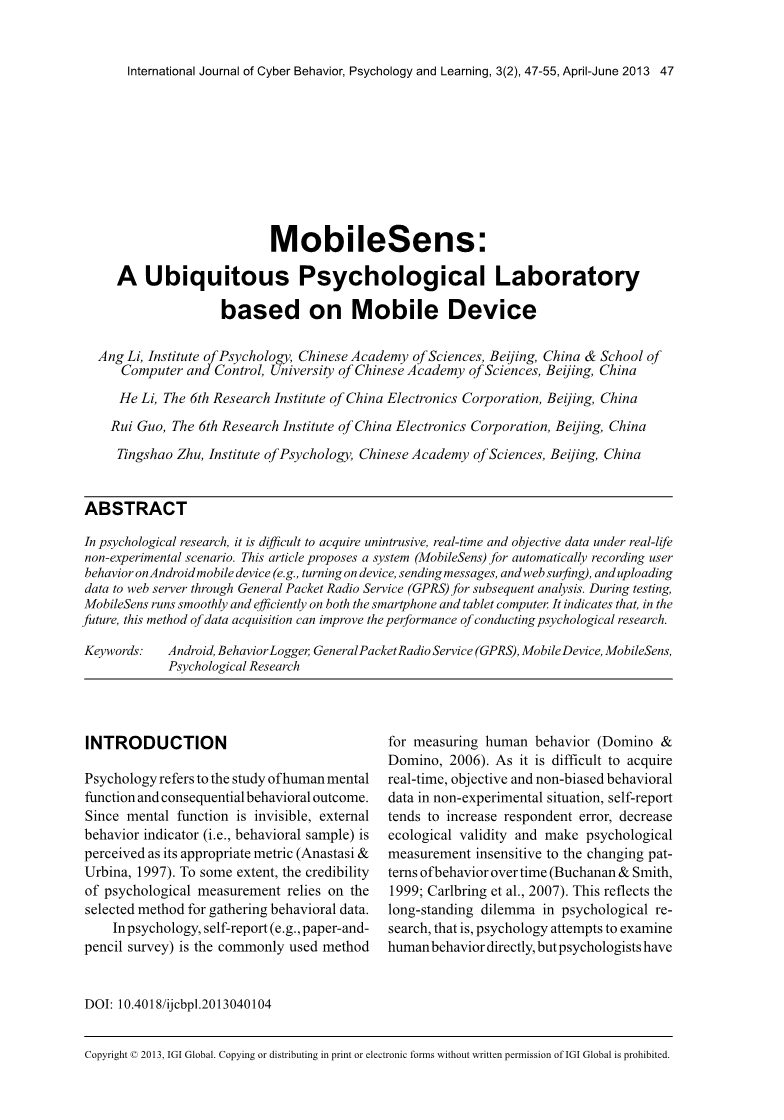 International Journal of Cyber Behavior, Psychology and Learning, 3(2), 47-55, April-June 2013 47

MobileSens:
A Ubiquitous Psychological Laboratory based on Mobile Device

Ang Li, Institute of Psychology, Chinese Academy of Sciences, Beijing, China & School of Computer and Control, University of Chinese Academy of Sciences, Beijing, China

He Li, The 6th Research Institute of China Electronics Corporation, Beijing, China

Rui Guo, The 6th Research Institute of China Electronics Corporation, Beijing, China

Tingshao Zhu, Institute of Psychology, Chinese Academy of Sciences, Beijing, China

ABSTRACT

In psychological research, it is difficult to acquire unintrusive, real-time and objective data under real-life non-experimental scenario. This article proposes a system (MobileSens) for automatically recording user behavior on Android mobile device (e.g., turning on device, sending messages, and web surfing), and uploading data to web server through General Packet Radio Service (GPRS) for subsequent analysis. During testing, MobileSens runs smoothly and efficiently on both the smartphone and tablet computer. It indicates that, in the future, this method of data acquisition can improve the performance of conducting psychological research.

Keywords: Android, Behavior Logger, General Packet Radio Service (GPRS), Mobile Device, MobileSens, Psychological Research

INTRODUCTION

Psychology refers to the study of human mental function and consequential behavioral outcome. Since mental function is invisible, external behavior indicator (i.e., behavioral sample) is perceived as its appropriate metric (Anastasi & Urbina, 1997). To some extent, the credibility of psychological measurement relies on the selected method for gathering behavioral data.

In psychology, self-report (e.g., paper-and-pencil survey) is the commonly used method for measuring human behavior (Domino & Domino, 2006). As it is difficult to acquire real-time, objective and non-biased behavioral data in non-experimental situation, self-report tends to increase respondent error, decrease ecological validity and make psychological measurement insensitive to the changing patterns of behavior over time (Buchanan & Smith, 1999; Carlbring et al., 2007). This reflects the long-standing dilemma in psychological research, that is, psychology attempts to examine human behavior directly, but psychologists have

DOI: 10.4018/ijcbpl.2013040104

Copyright © 2013, IGI Global. Copying or distributing in print or electronic forms without written permission of IGI Global is prohibited.